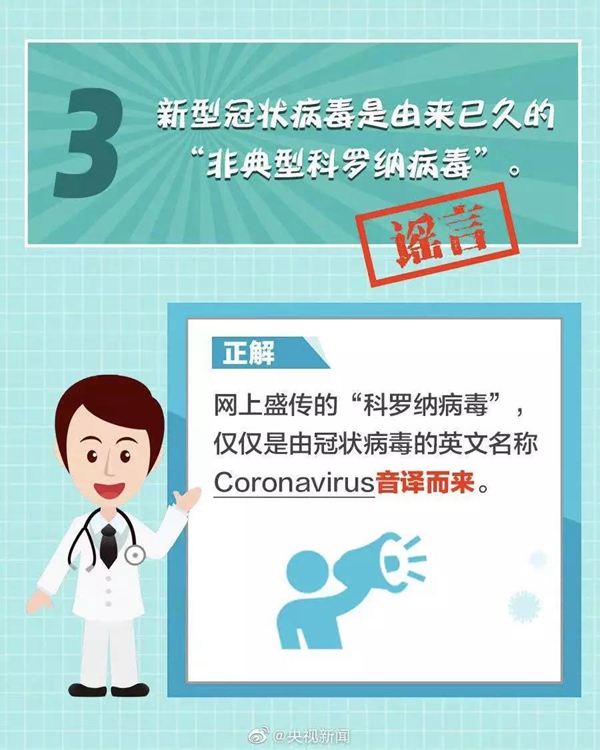 3

新型冠状病毒是由来已久的“非典型科罗纳病毒”。

谣言

正解

网上盛传的“科罗纳病毒”，仅仅是由冠状病毒的英文名称Coronavirus音译而来。

@央视新闻